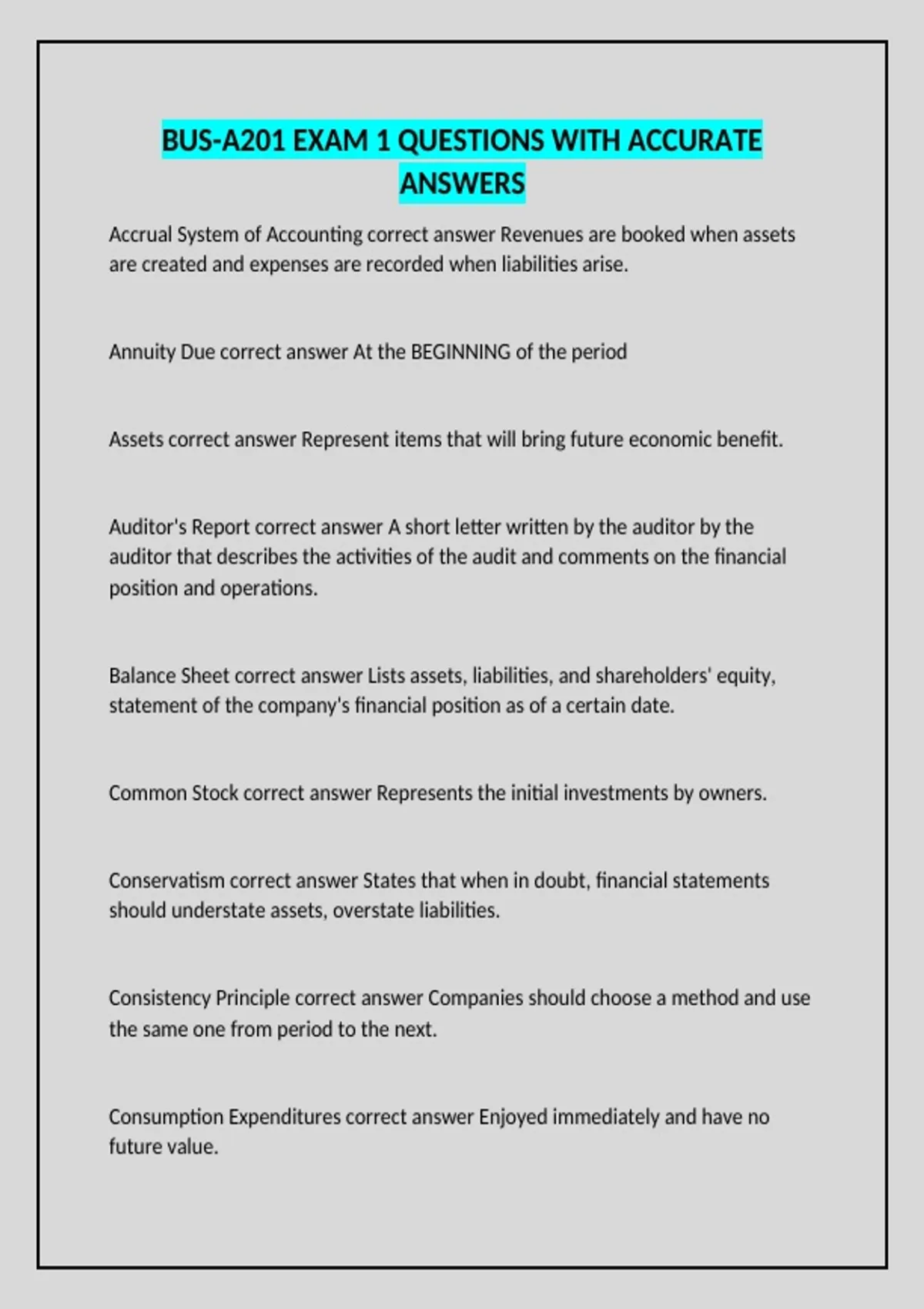 BUS-A201 EXAM 1 QUESTIONS WITH ACCURATE ANSWERS

Accrual System of Accounting correct answer Revenues are booked when assets are created and expenses are recorded when liabilities arise.

Annuity Due correct answer At the BEGINNING of the period

Assets correct answer Represent items that will bring future economic benefit.

Auditor's Report correct answer A short letter written by the auditor by the auditor that describes the activities of the audit and comments on the financial position and operations.

Balance Sheet correct answer Lists assets, liabilities, and shareholders' equity, statement of the company's financial position as of a certain date.

Common Stock correct answer Represents the initial investments by owners.

Conservatism correct answer States that when in doubt, financial statements should understate assets, overstate liabilities.

Consistency Principle correct answer Companies should choose a method and use the same one from period to the next.

Consumption Expenditures correct answer Enjoyed immediately and have no future value.